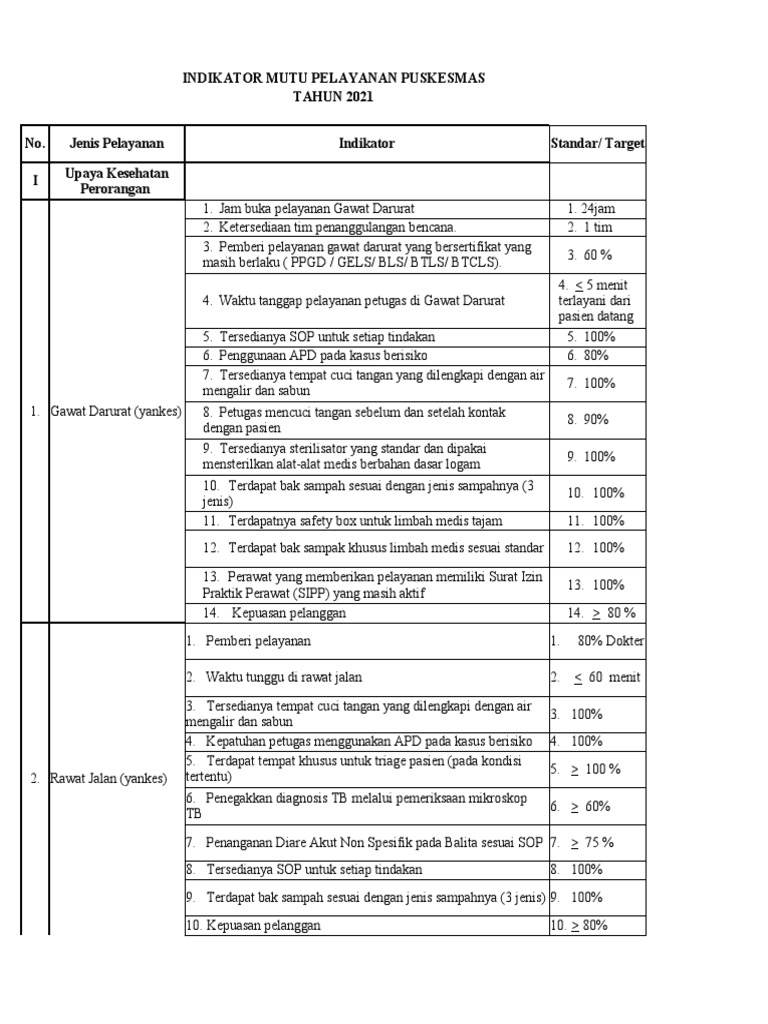 INDIKATOR MUTU PELAYANAN PUSKESMAS
TAHUN 2021

| No. | Jenis Pelayanan | Indikator | Standar/ Target |
|---|---|---|---|
| I | Upaya Kesehatan Perorangan | | |
| 1. | Gawat Darurat (yankes) | 1. Jam buka pelayanan Gawat Darurat | 1. 24jam |
| | | 2. Ketersediaan tim penanggulangan bencana. | 2. 1 tim |
| | | 3. Pemberi pelayanan gawat darurat yang bersertifikat yang masih berlaku ( PPGD / GELS/ BLS/ BTLS/ BTCLS). | 3. 60 % |
| | | 4. Waktu tanggap pelayanan petugas di Gawat Darurat | 4. $\leq$ 5 menit terlayani dari pasien datang |
| | | 5. Tersedianya SOP untuk setiap tindakan | 5. 100% |
| | | 6. Penggunaan APD pada kasus berisiko | 6. 80% |
| | | 7. Tersedianya tempat cuci tangan yang dilengkapi dengan air mengalir dan sabun | 7. 100% |
| | | 8. Petugas mencuci tangan sebelum dan setelah kontak dengan pasien | 8. 90% |
| | | 9. Tersedianya sterilisator yang standar dan dipakai mensterilkan alat-alat medis berbahan dasar logam | 9. 100% |
| | | 10. Terdapat bak sampah sesuai dengan jenis sampahnya (3 jenis) | 10. 100% |
| | | 11. Terdapatnya safety box untuk limbah medis tajam | 11. 100% |
| | | 12. Terdapat bak sampak khusus limbah medis sesuai standar | 12. 100% |
| | | 13. Perawat yang memberikan pelayanan memiliki Surat Izin Praktik Perawat (SIPP) yang masih aktif | 13. 100% |
| | | 14. Kepuasan pelanggan | 14. $\geq$ 80 % |
| 2. | Rawat Jalan (yankes) | 1. Pemberi pelayanan | 1. 80% Dokter |
| | | 2. Waktu tunggu di rawat jalan | 2. $\leq$ 60 menit |
| | | 3. Tersedianya tempat cuci tangan yang dilengkapi dengan air mengalir dan sabun | 3. 100% |
| | | 4. Kepatuhan petugas menggunakan APD pada kasus berisiko | 4. 100% |
| | | 5. Terdapat tempat khusus untuk triage pasien (pada kondisi tertentu) | 5. $\geq$ 100 % |
| | | 6. Penegakkan diagnosis TB melalui pemeriksaan mikroskop TB | 6. $\geq$ 60% |
| | | 7. Penanganan Diare Akut Non Spesifik pada Balita sesuai SOP | 7. $\geq$ 75 % |
| | | 8. Tersedianya SOP untuk setiap tindakan | 8. 100% |
| | | 9. Terdapat bak sampah sesuai dengan jenis sampahnya (3 jenis) | 9. 100% |
| | | 10. Kepuasan pelanggan | 10. $\geq$ 80% |